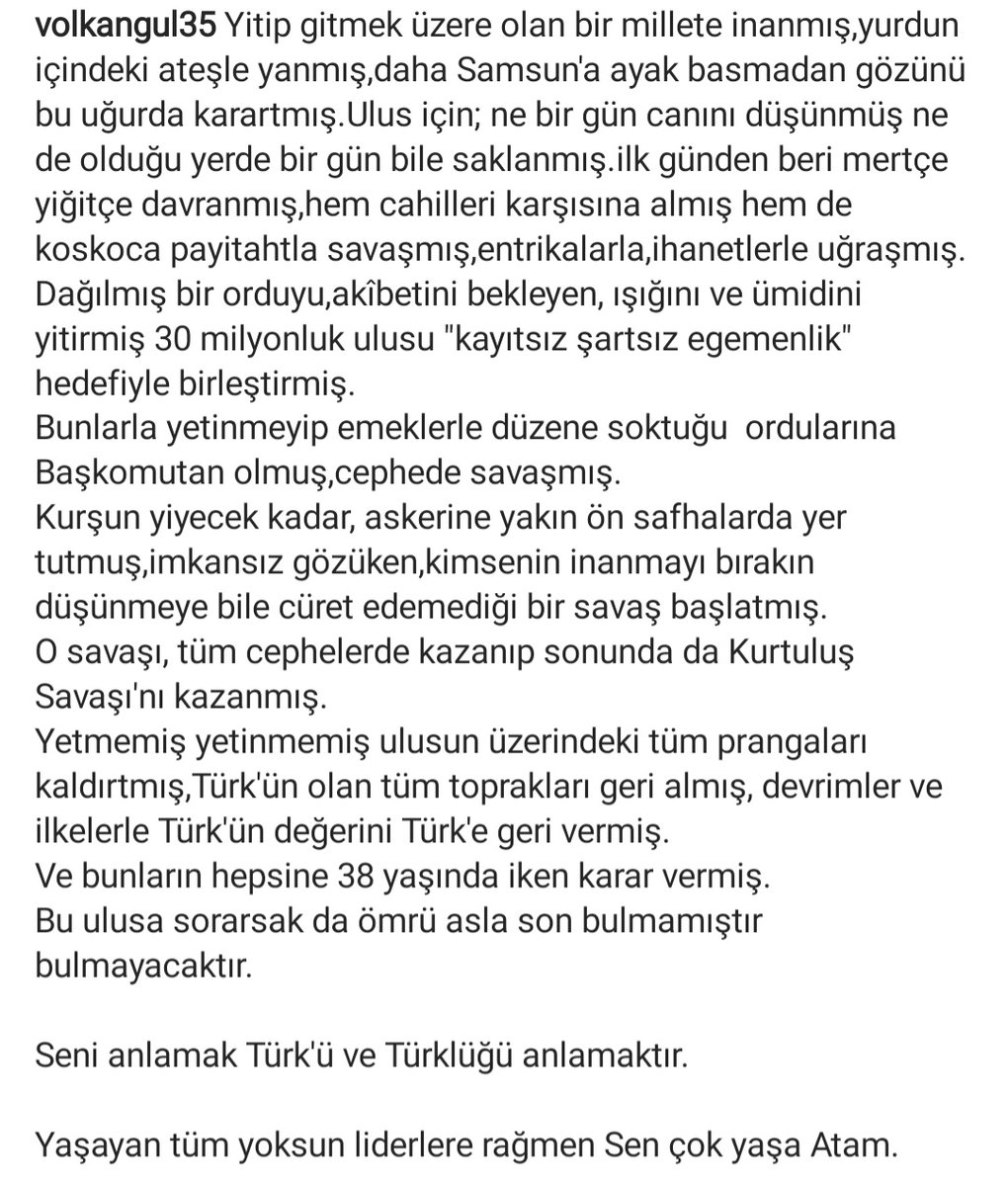 volkangul35 Yitip gitmek üzere olan bir millete inanmış,yurdun içindeki ateşle yanmış,daha Samsun'a ayak basmadan gözünü bu uğurda karartmış.Ulus için; ne bir gün canını düşünmüş ne de olduğu yerde bir gün bile saklanmış.ilk günden beri mertçe yiğitçe davranmış,hem cahilleri karşısına almış hem de koskoca payitahtla savaşmış,entrikalarla,ihanetlerle uğraşmış. Dağılmış bir orduyu,akîbetini bekleyen, ışığını ve ümidini yitirmiş 30 milyonluk ulusu "kayıtsız şartsız egemenlik" hedefiyle birleştirmiş.
Bunlarla yetinmeyip emeklerle düzene soktuğu ordularına Başkomutan olmuş,cephede savaşmış.
Kurşun yiyecek kadar, askerine yakın ön safhalarda yer tutmuş,imkansız gözüken,kimsenin inanmayı bırakın düşünmeye bile cüret edemediği bir savaş başlatmış.
O savaşı, tüm cephelerde kazanıp sonunda da Kurtuluş Savaşı'nı kazanmış.
Yetmemiş yetinmemiş ulusun üzerindeki tüm prangaları kaldırtmış,Türk'ün olan tüm toprakları geri almış, devrimler ve ilkelerle Türk'ün değerini Türk'e geri vermiş.
Ve bunların hepsine 38 yaşında iken karar vermiş.
Bu ulusa sorarsak da ömrü asla son bulmamıştır bulmayacaktır.

Seni anlamak Türk'ü ve Türklüğü anlamaktır.

Yaşayan tüm yoksun liderlere rağmen Sen çok yaşa Atam.